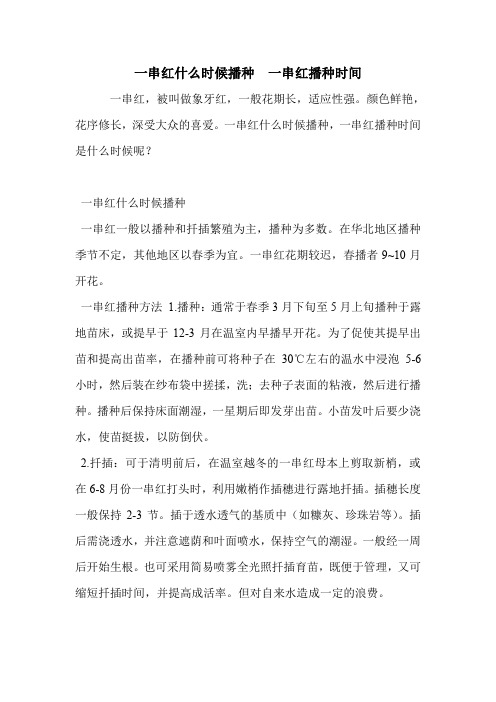 一串红什么时候播种　一串红播种时间

一串红，被叫做象牙红，一般花期长，适应性强。颜色鲜艳，花序修长，深受大众的喜爱。一串红什么时候播种，一串红播种时间是什么时候呢？

一串红什么时候播种

一串红一般以播种和扦插繁殖为主，播种为多数。在华北地区播种季节不定，其他地区以春季为宜。一串红花期较迟，春播者 9~10 月开花。

一串红播种方法 1.播种：通常于春季 3 月下旬至 5 月上旬播种于露地苗床，或提早于 12-3 月在温室内早播早开花。为了促使其提早出苗和提高出苗率，在播种前可将种子在 30℃左右的温水中浸泡 5-6 小时，然后装在纱布袋中搓揉，洗；去种子表面的粘液，然后进行播种。播种后保持床面潮湿，一星期后即发芽出苗。小苗发叶后要少浇水，使苗挺拔，以防倒伏。

2.扦插：可于清明前后，在温室越冬的一串红母本上剪取新梢，或在 6-8 月份一串红打头时，利用嫩梢作插穗进行露地扦插。插穗长度一般保持 2-3 节。插于透水透气的基质中（如糠灰、珍珠岩等）。插后需浇透水，并注意遮荫和叶面喷水，保持空气的潮湿。一般经一周后开始生根。也可采用简易喷雾全光照扦插育苗，既便于管理，又可缩短扦插时间，并提高成活率。但对自来水造成一定的浪费。